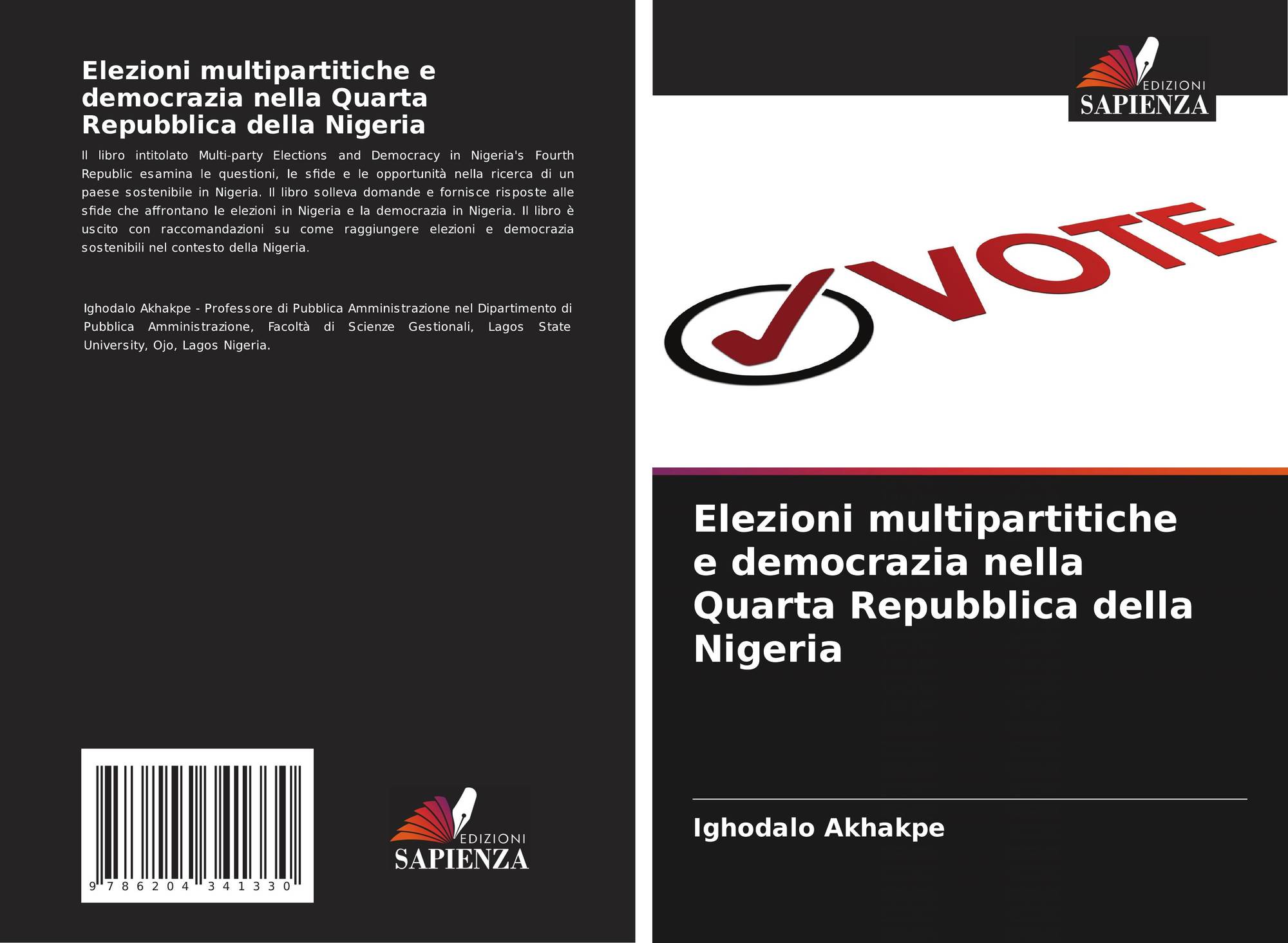 Elezioni multipartitiche e democrazia nella Quarta Repubblica della Nigeria

Il libro intitolato Multi-party Elections and Democracy in Nigeria's Fourth Republic esamina le questioni, le sfide e le opportunità nella ricerca di un paese sostenibile in Nigeria. Il libro solleva domande e fornisce risposte alle sfide che affrontano le elezioni in Nigeria e la democrazia in Nigeria. Il libro è uscito con raccomandazioni su come raggiungere elezioni e democrazia sostenibili nel contesto della Nigeria.

Ighodalo Akhakpe - Professore di Pubblica Amministrazione nel Dipartimento di Pubblica Amministrazione, Facoltà di Scienze Gestionali, Lagos State University, Ojo, Lagos Nigeria.

9 786204 341330

EDIZIONI
SAPIENZA

EDIZIONI
SAPIENZA

VOTE

Elezioni multipartitiche e democrazia nella Quarta Repubblica della Nigeria

Ighodalo Akhakpe